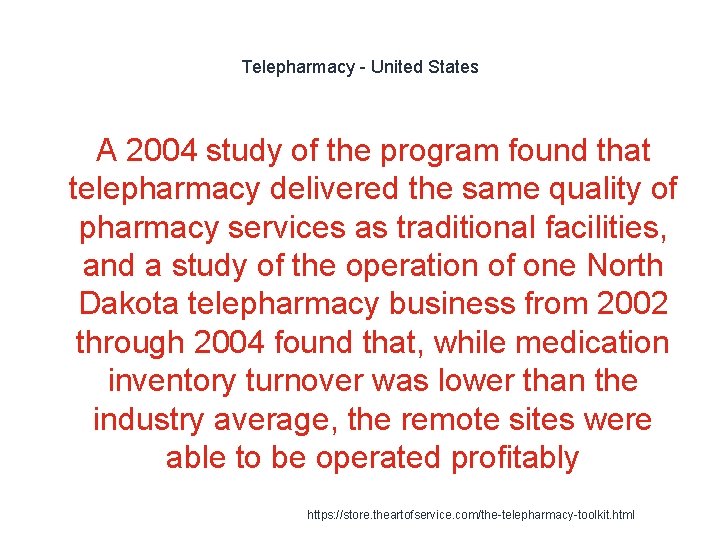 Telepharmacy - United States

A 2004 study of the program found that telepharmacy delivered the same quality of pharmacy services as traditional facilities, and a study of the operation of one North Dakota telepharmacy business from 2002 through 2004 found that, while medication inventory turnover was lower than the industry average, the remote sites were able to be operated profitably

https://store.theartofservice.com/the-telepharmacy-toolkit.html